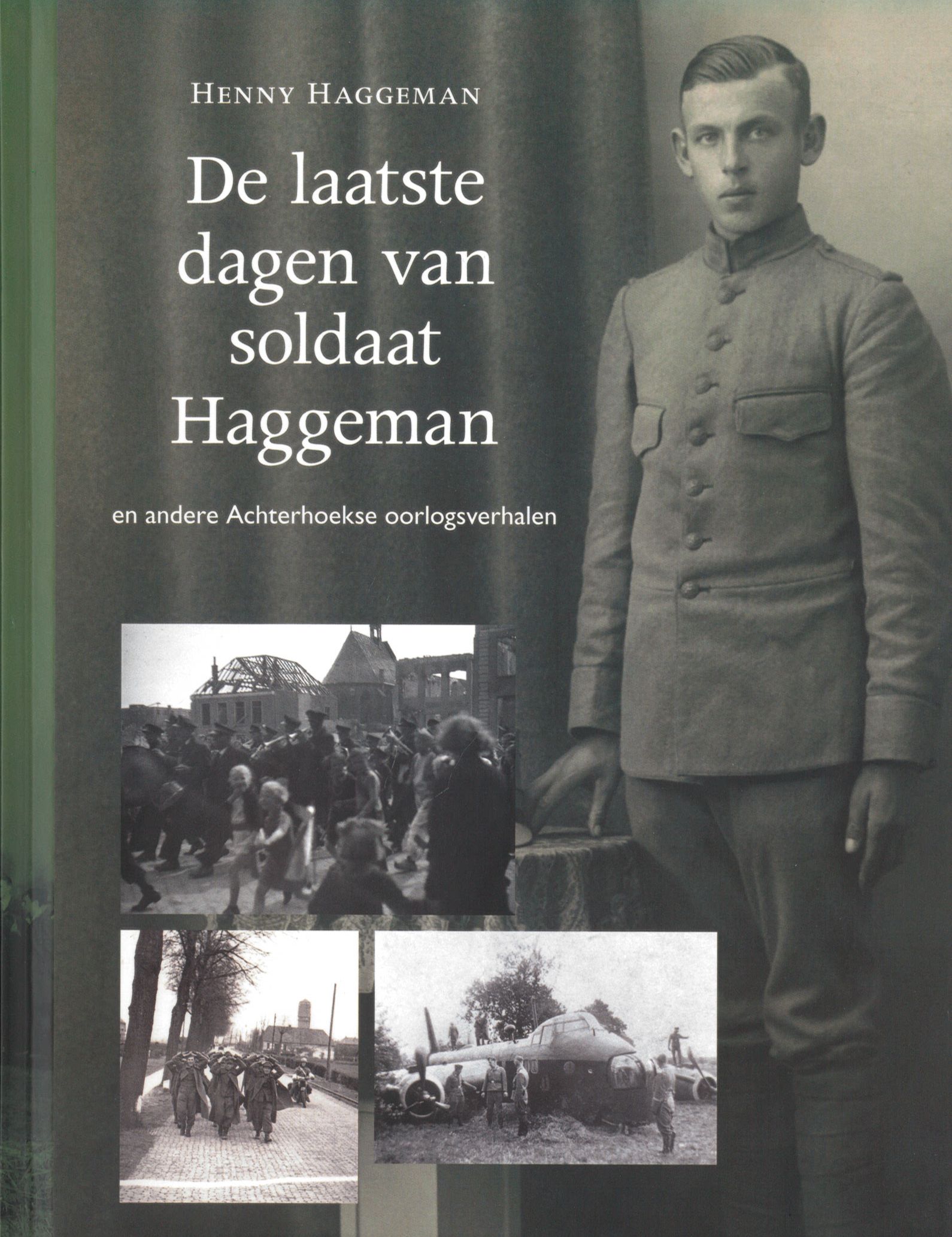 HENNY HAGGEMAN

De laatste dagen van soldaat Haggeman

en andere Achterhoekse oorlogsverhalen